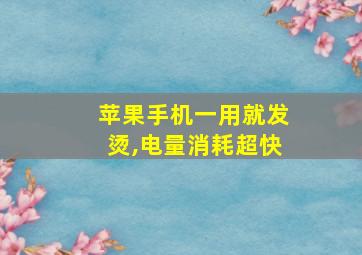 苹果手机一用就发烫,电量消耗超快